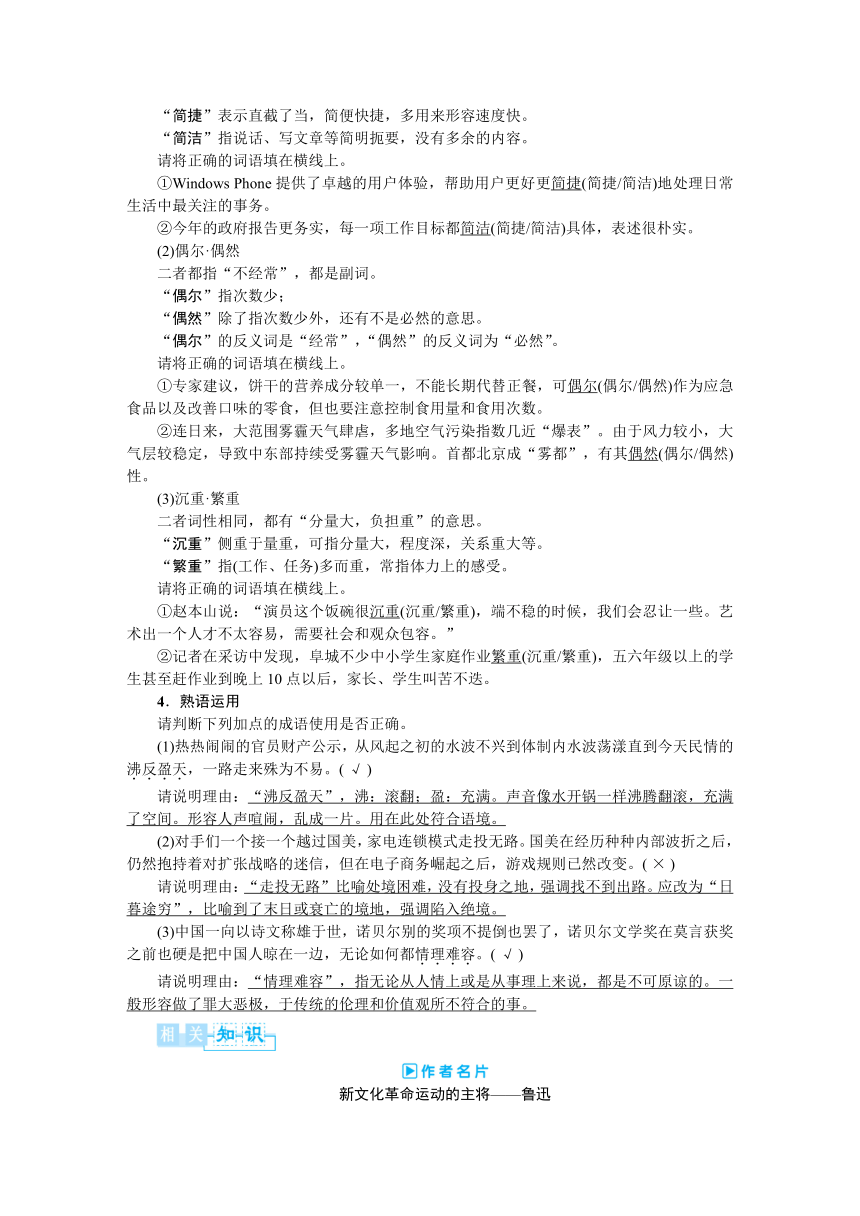 “简捷”表示直截了当，简便快捷，多用来形容速度快。
“简洁”指说话、写文章等简明扼要，没有多余的内容。
请将正确的词语填在横线上。
①Windows Phone 提供了卓越的用户体验，帮助用户更好更简捷(简捷/简洁)地处理日常生活中最关注的事务。
②今年的政府报告更务实，每一项工作目标都简洁(简捷/简洁)具体，表述很朴实。
(2)偶尔·偶然
二者都指“不经常”，都是副词。
“偶尔”指次数少；
“偶然”除了指次数少外，还有不是必然的意思。
“偶尔”的反义词是“经常”，“偶然”的反义词为“必然”。
请将正确的词语填在横线上。
①专家建议，饼干的营养成分较单一，不能长期代替正餐，可偶尔(偶尔/偶然)作为应急食品以及改善口味的零食，但也要注意控制食用量和食用次数。
②连日来，大范围雾霾天气肆虐，多地空气污染指数几近“爆表”。由于风力较小，大气层较稳定，导致中东部持续受雾霾天气影响。首都北京成“雾都”，有其偶然(偶尔/偶然)性。
(3)沉重·繁重
二者词性相同，都有“分量大，负担重”的意思。
“沉重”侧重于量重，可指分量大，程度深，关系重大等。
“繁重”指(工作、任务)多而重，常指体力上的感受。
请将正确的词语填在横线上。
①赵本山说：“演员这个饭碗很沉重(沉重/繁重)，端不稳的时候，我们会忍让一些。艺术出一个人才不太容易，需要社会和观众包容。”
②记者在采访中发现，阜城不少中小学生家庭作业繁重(沉重/繁重)，五六年级以上的学生甚至赶作业到晚上 10 点以后，家长、学生叫苦不迭。
4．熟语运用
请判断下列加点的成语使用是否正确。
(1)热热闹闹的官员财产公示，从风起之初的水波不兴到体制内水波荡漾直到今天民情的沸反盈天，一路走来殊为不易。( √ )
请说明理由：“沸反盈天”，沸：滚翻；盈：充满。声音像水开锅一样沸腾翻滚，充满了空间。形容人声喧闹，乱成一片。用在此处符合语境。
(2)对手们一个接一个越过国美，家电连锁模式走投无路。国美在经历种种内部波折之后，仍然抱持着对扩张战略的迷信，但在电子商务崛起之后，游戏规则已然改变。( × )
请说明理由：“走投无路”比喻处境困难，没有投身之地，强调找不到出路。应改为“日暮途穷”，比喻到了末日或衰亡的境地，强调陷入绝境。
(3)中国一向以诗文称雄于世，诺贝尔别的奖项不提倒也罢了，诺贝尔文学奖在莫言获奖之前也硬是把中国人晾在一边，无论如何都情理难容。( √ )
请说明理由：“情理难容”，指无论从人情上或是从事理上来说，都是不可原谅的。一般形容做了罪大恶极，于传统的伦理和价值观所不符合的事。
相关知识
作者名片
新文化革命运动的主将——鲁迅